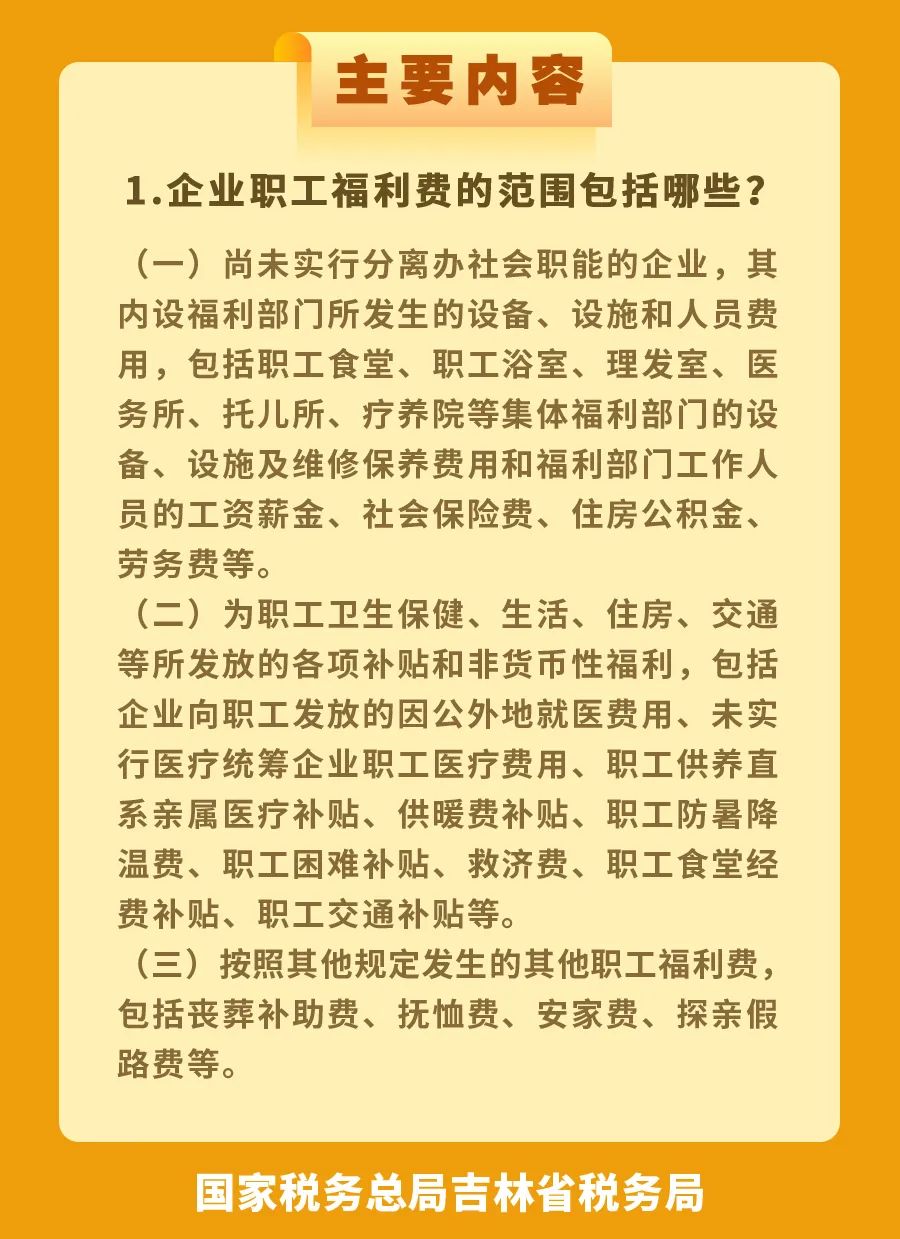 主要内容

1.企业职工福利费的范围包括哪些？

（一）尚未实行分离办社会职能的企业，其内设福利部门所发生的设备、设施和人员费用，包括职工食堂、职工浴室、理发室、医务所、托儿所、疗养院等集体福利部门的设备、设施及维修保养费用和福利部门工作人员的工资薪金、社会保险费、住房公积金、劳务费等。

（二）为职工卫生保健、生活、住房、交通等所发放的各项补贴和非货币性福利，包括企业向职工发放的因公外地就医费用、未实行医疗统筹企业职工医疗费用、职工供养直系亲属医疗补贴、供暖费补贴、职工防暑降温费、职工困难补贴、救济费、职工食堂经费补贴、职工交通补贴等。

（三）按照其他规定发生的其他职工福利费，包括丧葬补助费、抚恤费、安家费、探亲假路费等。

国家税务总局吉林省税务局